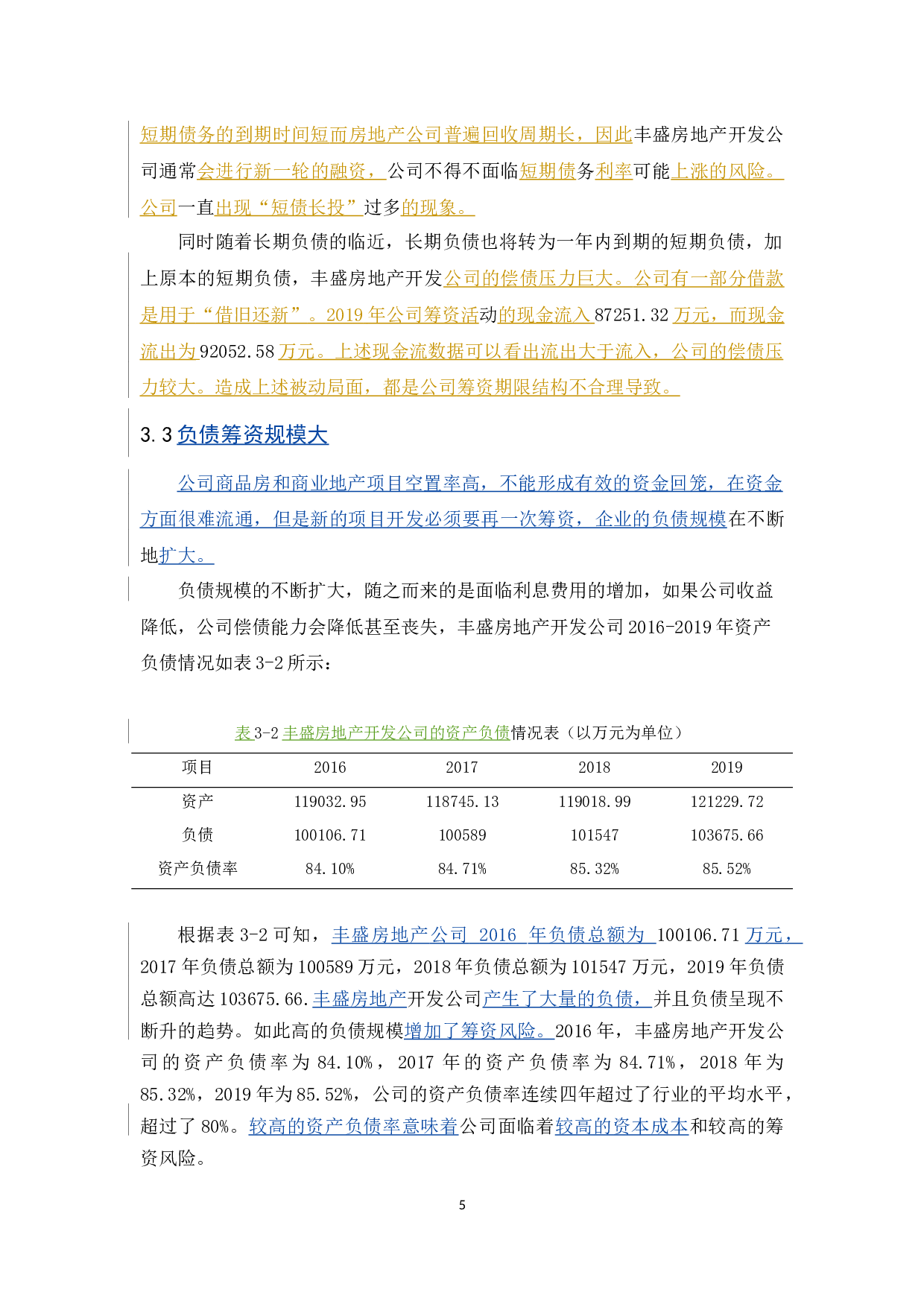 短期债务的到期时间短而房地产公司普遍回收周期长，因此丰盛房地产开发公司通常会进行新一轮的融资，公司不得不面临短期债务利率可能上涨的风险。公司一直出现“短债长投”过多的现象。

同时随着长期负债的临近，长期负债也将转为一年内到期的短期负债，加上原本的短期负债，丰盛房地产开发公司的偿债压力巨大。公司有一部分借款是用于“借旧还新”。2019年公司筹资活动的现金流入87251.32万元，而现金流出为92052.58万元。上述现金流数据可以看出流出大于流入，公司的偿债压力较大。造成上述被动局面，都是公司筹资期限结构不合理导致。

3.3负债筹资规模大

公司商品房和商业地产项目空置率高，不能形成有效的资金回笼，在资金方面很难流通，但是新的项目开发必须要再一次筹资，企业的负债规模在不断地扩大。

负债规模的不断扩大，随之而来的是面临利息费用的增加，如果公司收益降低，公司偿债能力会降低甚至丧失，丰盛房地产开发公司2016-2019年资产负债情况如表3-2所示：

表3-2丰盛房地产开发公司的资产负债情况表（以万元为单位）

| 项目 | 2016 | 2017 | 2018 | 2019 |
|---|---|---|---|---|
| 资产 | 119032.95 | 118745.13 | 119018.99 | 121229.72 |
| 负债 | 100106.71 | 100589 | 101547 | 103675.66 |
| 资产负债率 | 84.10% | 84.71% | 85.32% | 85.52% |

根据表3-2可知，丰盛房地产公司2016年负债总额为100106.71万元，2017年负债总额为100589万元，2018年负债总额为101547万元，2019年负债总额高达103675.66.丰盛房地产开发公司产生了大量的负债，并且负债呈现不断升的趋势。如此高的负债规模增加了筹资风险。2016年，丰盛房地产开发公司的资产负债率为84.10%，2017年的资产负债率为84.71%，2018年为85.32%，2019年为85.52%，公司的资产负债率连续四年超过了行业的平均水平，超过了80%。较高的资产负债率意味着公司面临着较高的资本成本和较高的筹资风险。

5